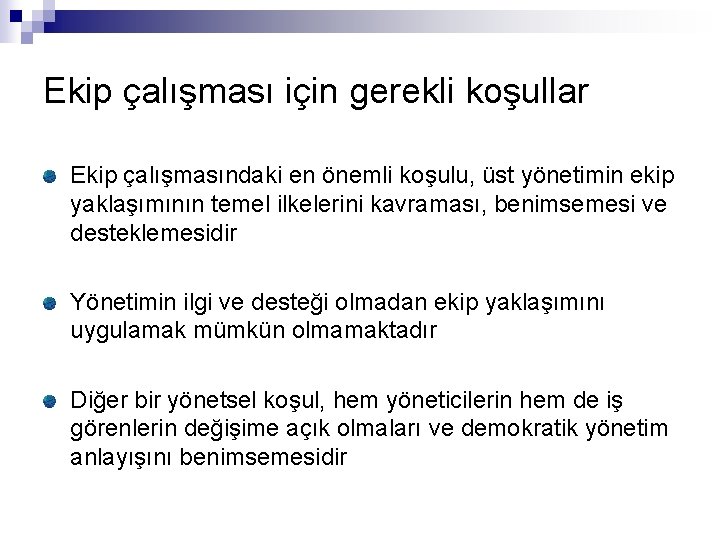 Ekip çalışması için gerekli koşullar

• Ekip çalışmasındaki en önemli koşulu, üst yönetimin ekip yaklaşımının temel ilkelerini kavraması, benimsemesi ve desteklemesidir

• Yönetimin ilgi ve desteği olmadan ekip yaklaşımını uygulamak mümkün olmamaktadır

• Diğer bir yönetsel koşul, hem yöneticilerin hem de iş görenlerin değişime açık olmaları ve demokratik yönetim anlayışını benimsemesidir